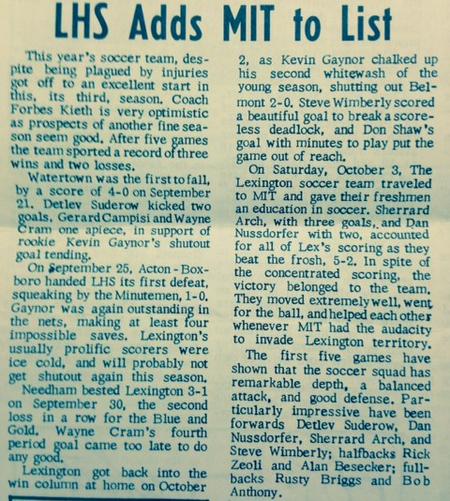 LHS Adds MIT to List

This year's soccer team, despite being plagued by injuries got off to an excellent start in this, its third, season. Coach Forbes Kieth is very optimistic as prospects of another fine season seem good. After five games the team sported a record of three wins and two losses.

Watertown was the first to fall, by a score of 4-0 on September 21. Detlev Suderow kicked two goals, Gerard Campisi and Wayne Cram one apiece, in support of rookie Kevin Gaynor's shutout goal tending.

On September 25, Acton-Boxboro handed LHS its first defeat, squeaking by the Minutemen, 1-0. Gaynor was again outstanding in the nets, making at least four impossible saves. Lexington's usually prolific scorers were ice cold, and will probably not get shutout again this season.

Needham bested Lexington 3-1 on September 30, the second loss in a row for the Blue and Gold. Wayne Cram's fourth period goal came too late to do any good.

Lexington got back into the win column at home on October 2, as Kevin Gaynor chalked up his second whitewash of the young season, shutting out Belmont 2-0. Steve Wimberly scored a beautiful goal to break a scoreless deadlock, and Don Shaw's goal with minutes to play put the game out of reach.

On Saturday, October 3, The Lexington soccer team traveled to MIT and gave their freshmen an education in soccer. Sherrard Arch, with three goals, and Dan Nussdorfer with two, accounted for all of Lex's scoring as they beat the frosh, 5-2. In spite of the concentrated scoring, the victory belonged to the team. They moved extremely well, went for the ball, and helped each other whenever MIT had the audacity to invade Lexington territory.

The first five games have shown that the soccer squad has remarkable depth, a balanced attack, and good defense. Particularly impressive have been forwards Detlev Suderow, Dan Nussdorfer, Sherrard Arch, and Steve Wimberly; halfbacks Rick Zeoli and Alan Besecker; fullbacks Rusty Briggs and Bob Anthony.